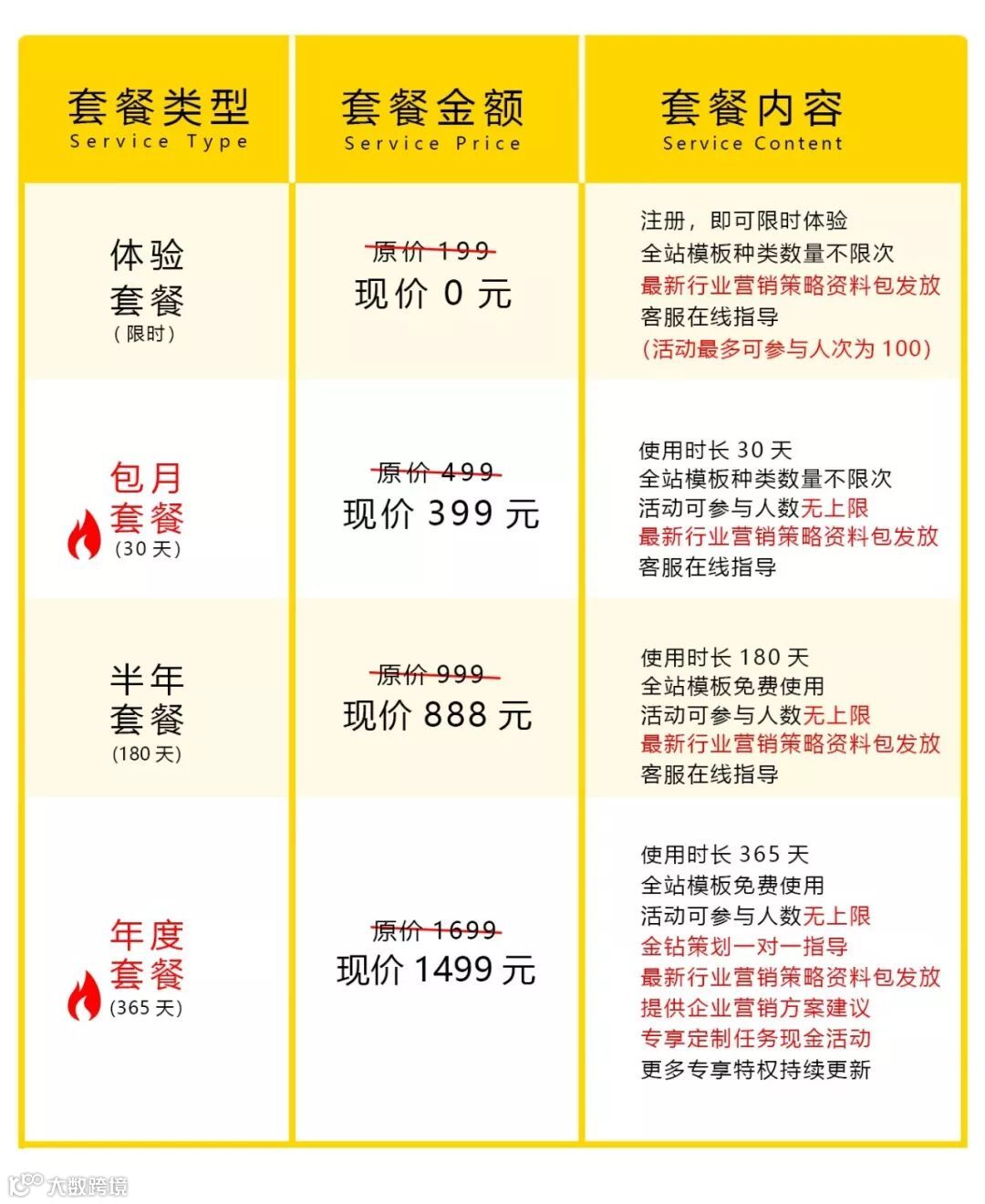 | 套餐类型 Service Type | 套餐金额 Service Price | 套餐内容 Service Content |
|---|---|---|
| 体验套餐 (限时) | 原价199 现价0元 | 注册，即可限时体验 全站模板种类数量不限次 最新行业营销策略资料包发放 客服在线指导 (活动最多可参与人次为100) |
| 包月套餐 (30天) | 原价499 现价399元 | 使用时长30天 全站模板种类数量不限次 活动可参与人数无上限 最新行业营销策略资料包发放 客服在线指导 |
| 半年套餐 (180天) | 原价999 现价888元 | 使用时长180天 全站模板免费使用 活动可参与人数无上限 最新行业营销策略资料包发放 客服在线指导 |
| 年度套餐 (365天) | 原价1699 现价1499元 | 使用时长365天 全站模板免费使用 活动可参与人数无上限 金钻策划一对一指导 最新行业营销策略资料包发放 提供企业营销方案建议 专享定制任务现金活动 更多专享特权持续更新 |

大数跨境